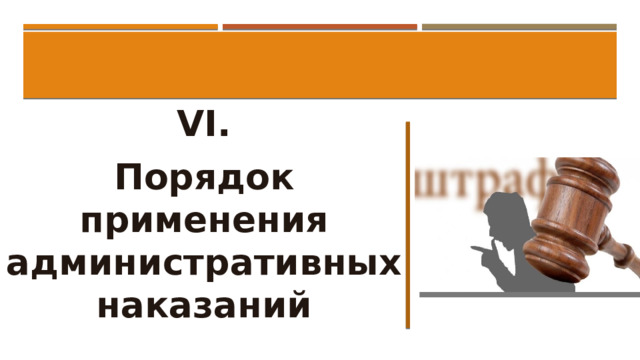 VI.

Порядок применения административных наказаний

штраф